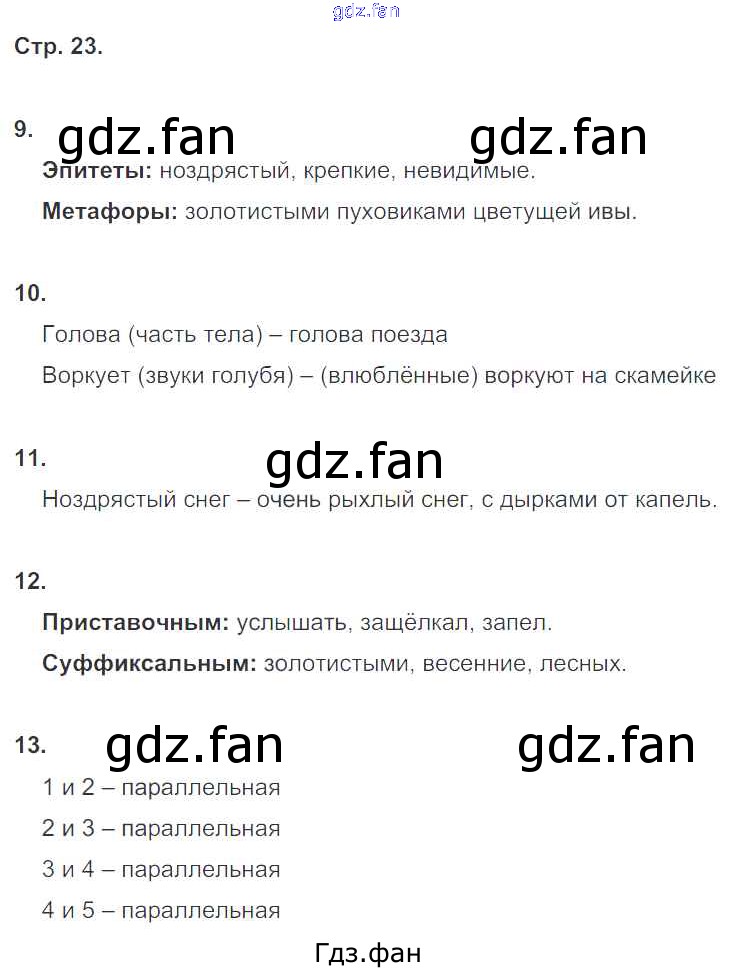 Стр. 23.

9.

Эпитеты: ноздрястый, крепкие, невидимые.

Метафоры: золотистыми пуховиками цветущей ивы.

10.

Голова (часть тела) – голова поезда

Воркует (звуки голубя) – (влюблённые) воркуют на скамейке

11.

Ноздрястый снег – очень рыхлый снег, с дырками от капель.

12.

Приставочным: услышать, защёлкал, запел.

Суффиксальным: золотистыми, весенние, лесных.

13.

1 и 2 – параллельная

2 и 3 – параллельная

3 и 4 – параллельная

4 и 5 – параллельная

Гдз.фан

gdz.fan